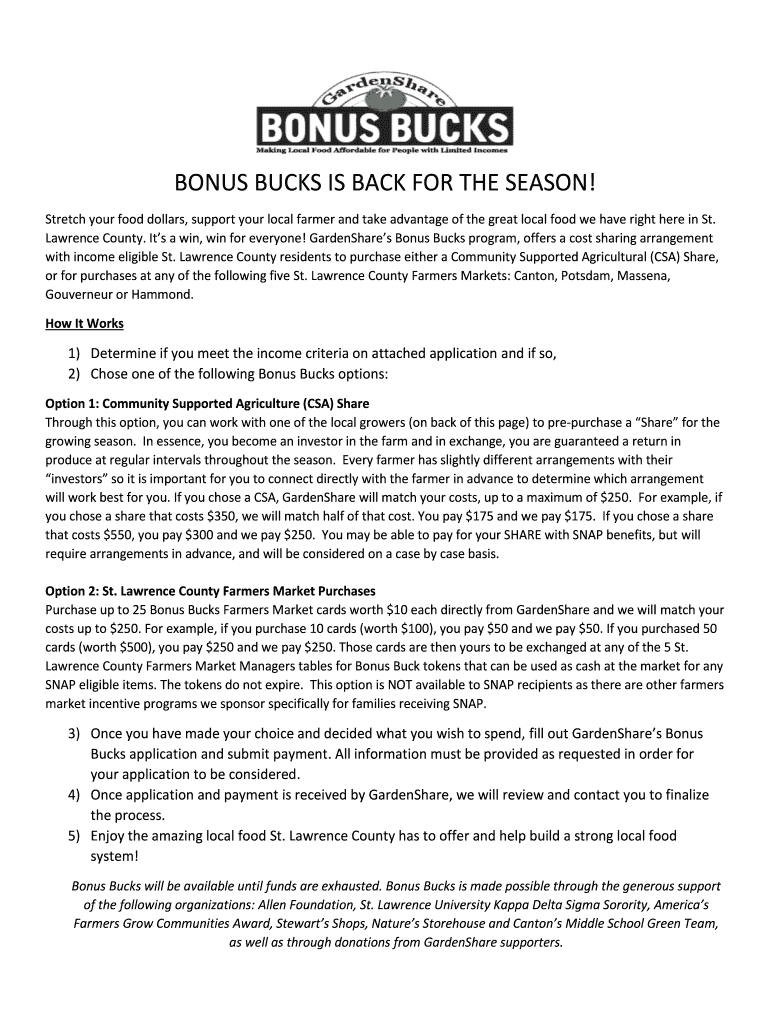 GardenShare
BONUS BUCKS
Making Local Food Affordable for People with Limited Incomes

BONUS BUCKS IS BACK FOR THE SEASON!

Stretch your food dollars, support your local farmer and take advantage of the great local food we have right here in St. Lawrence County. It's a win, win for everyone! GardenShare's Bonus Bucks program, offers a cost sharing arrangement with income eligible St. Lawrence County residents to purchase either a Community Supported Agricultural (CSA) Share, or for purchases at any of the following five St. Lawrence County Farmers Markets: Canton, Potsdam, Massena, Gouverneur or Hammond.

How It Works

1) Determine if you meet the income criteria on attached application and if so,
2) Chose one of the following Bonus Bucks options:

Option 1: Community Supported Agriculture (CSA) Share
Through this option, you can work with one of the local growers (on back of this page) to pre-purchase a "Share" for the growing season. In essence, you become an investor in the farm and in exchange, you are guaranteed a return in produce at regular intervals throughout the season. Every farmer has slightly different arrangements with their "investors" so it is important for you to connect directly with the farmer in advance to determine which arrangement will work best for you. If you chose a CSA, GardenShare will match your costs, up to a maximum of $250. For example, if you chose a share that costs $350, we will match half of that cost. You pay $175 and we pay $175. If you chose a share that costs $550, you pay $300 and we pay $250. You may be able to pay for your SHARE with SNAP benefits, but will require arrangements in advance, and will be considered on a case by case basis.

Option 2: St. Lawrence County Farmers Market Purchases
Purchase up to 25 Bonus Bucks Farmers Market cards worth $10 each directly from GardenShare and we will match your costs up to $250. For example, if you purchase 10 cards (worth $100), you pay $50 and we pay $50. If you purchased 50 cards (worth $500), you pay $250 and we pay $250. Those cards are then yours to be exchanged at any of the 5 St. Lawrence County Farmers Market Managers tables for Bonus Buck tokens that can be used as cash at the market for any SNAP eligible items. The tokens do not expire. This option is NOT available to SNAP recipients as there are other farmers market incentive programs we sponsor specifically for families receiving SNAP.

3) Once you have made your choice and decided what you wish to spend, fill out GardenShare's Bonus Bucks application and submit payment. All information must be provided as requested in order for your application to be considered.
4) Once application and payment is received by GardenShare, we will review and contact you to finalize the process.
5) Enjoy the amazing local food St. Lawrence County has to offer and help build a strong local food system!

Bonus Bucks will be available until funds are exhausted. Bonus Bucks is made possible through the generous support of the following organizations: Allen Foundation, St. Lawrence University Kappa Delta Sigma Sorority, America's Farmers Grow Communities Award, Stewart's Shops, Nature's Storehouse and Canton's Middle School Green Team, as well as through donations from GardenShare supporters.